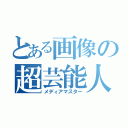 とある画像の
超芸能人
メディアマスター